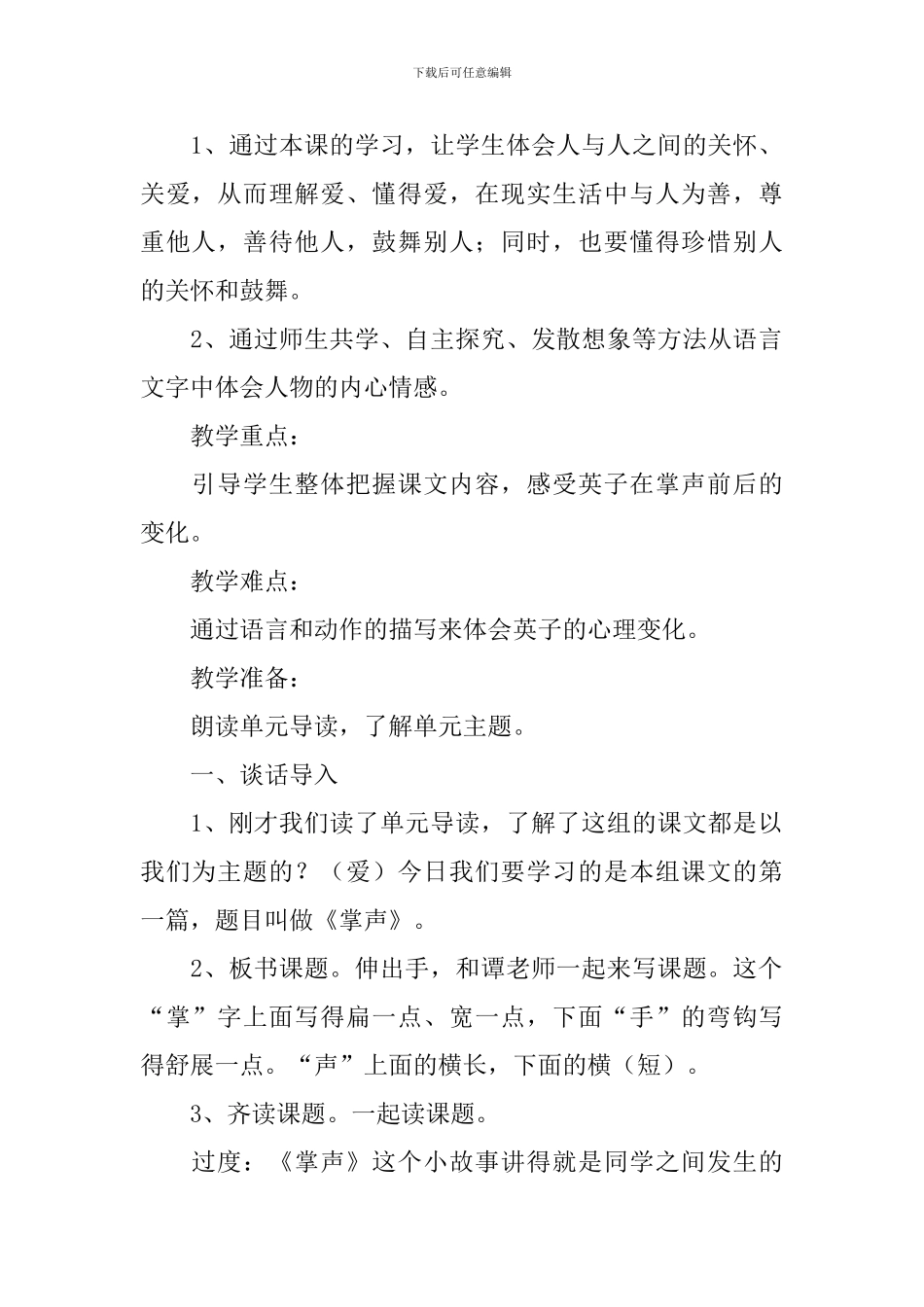 下载后可任意编辑

1、通过本课的学习，让学生体会人与人之间的关怀、关爱，从而理解爱、懂得爱，在现实生活中与人为善，尊重他人，善待他人，鼓舞别人；同时，也要懂得珍惜别人的关怀和鼓舞。

2、通过师生共学、自主探究、发散想象等方法从语言文字中体会人物的内心情感。

教学重点：

引导学生整体把握课文内容，感受英子在掌声前后的变化。

教学难点：

通过语言和动作的描写来体会英子的心理变化。

教学准备：

朗读单元导读，了解单元主题。

一、谈话导入

1、刚才我们读了单元导读，了解了这组的课文都是以我们为主题的？（爱）今日我们要学习的是本组课文的第一篇，题目叫做《掌声》。

2、板书课题。伸出手，和谭老师一起来写课题。这个“掌”字上面写得扁一点、宽一点，下面“手”的弯钩写得舒展一点。“声”上面的横长，下面的横（短）。

3、齐读课题。一起读课题。

过度：《掌声》这个小故事讲得就是同学之间发生的